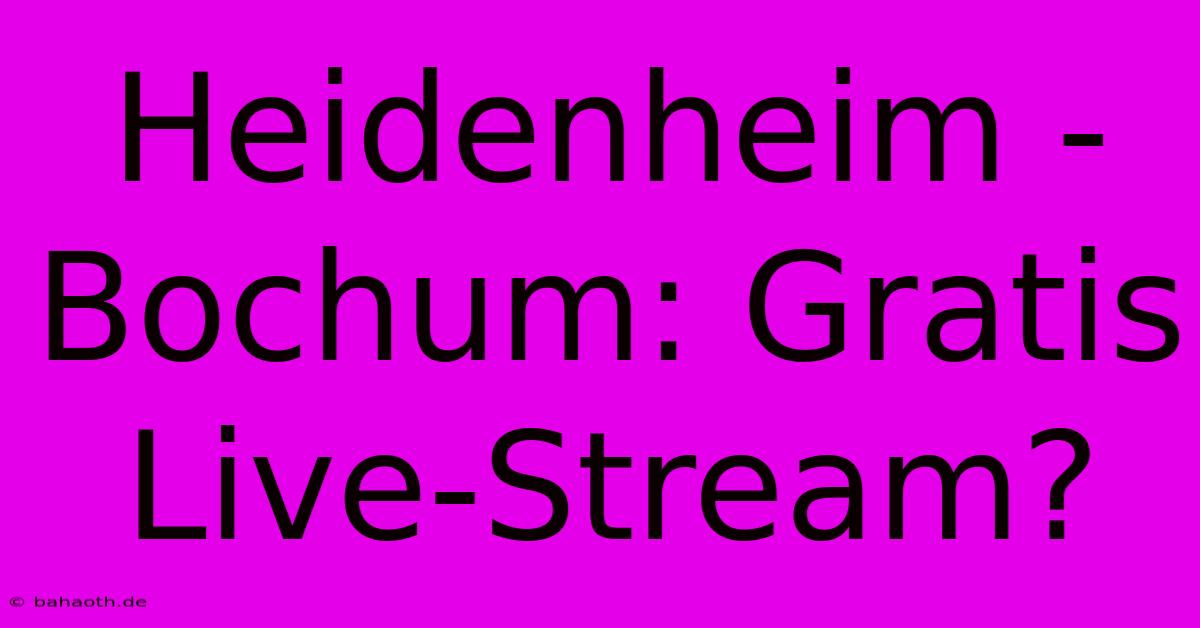 Heidenheim - Bochum: Gratis Live-Stream?

© bahaoth.de